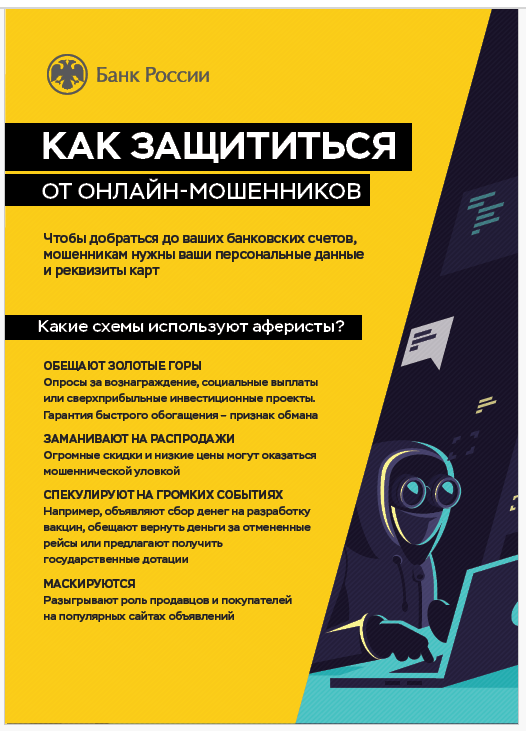 Банк России

КАК ЗАЩИТИТЬСЯ

ОТ ОНЛАЙН-МОШЕННИКОВ

Чтобы добраться до ваших банковских счетов, мошенникам нужны ваши персональные данные и реквизиты карт

Какие схемы используют аферисты?

ОБЕЩАЮТ ЗОЛОТЫЕ ГОРЫ
Опросы за вознаграждение, социальные выплаты или сверхприбыльные инвестиционные проекты. Гарантия быстрого обогащения – признак обмана

ЗАМАНИВАЮТ НА РАСПРОДАЖИ
Огромные скидки и низкие цены могут оказаться мошеннической уловкой

СПЕКУЛИРУЮТ НА ГРОМКИХ СОБЫТИЯХ
Например, объявляют сбор денег на разработку вакцин, обещают вернуть деньги за отмененные рейсы или предлагают получить государственные дотации

МАСКИРУЮТСЯ
Разыгрывают роль продавцов и покупателей на популярных сайтах объявлений